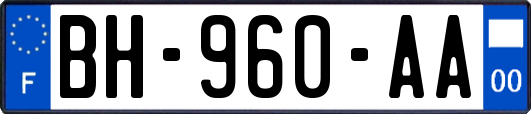 F

BH-960-AA

00